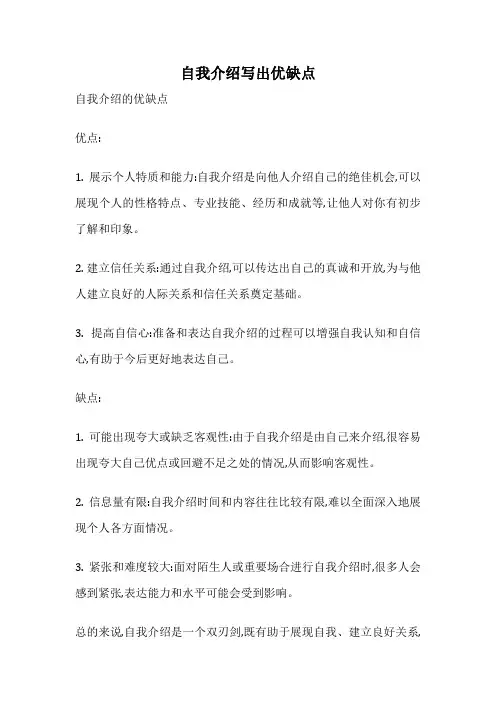 自我介绍写出优缺点

自我介绍的优缺点

优点:

1. 展示个人特质和能力:自我介绍是向他人介绍自己的绝佳机会,可以展现个人的性格特点、专业技能、经历和成就等,让他人对你有初步了解和印象。

2. 建立信任关系:通过自我介绍,可以传达出自己的真诚和开放,为与他人建立良好的人际关系和信任关系奠定基础。

3. 提高自信心:准备和表达自我介绍的过程可以增强自我认知和自信心,有助于今后更好地表达自己。

缺点:

1. 可能出现夸大或缺乏客观性:由于自我介绍是由自己来介绍,很容易出现夸大自己优点或回避不足之处的情况,从而影响客观性。

2. 信息量有限:自我介绍时间和内容往往比较有限,难以全面深入地展现个人各方面情况。

3. 紧张和难度较大:面对陌生人或重要场合进行自我介绍时,很多人会感到紧张,表达能力和水平可能会受到影响。

总的来说,自我介绍是一个双刃剑,既有助于展现自我、建立良好关系,